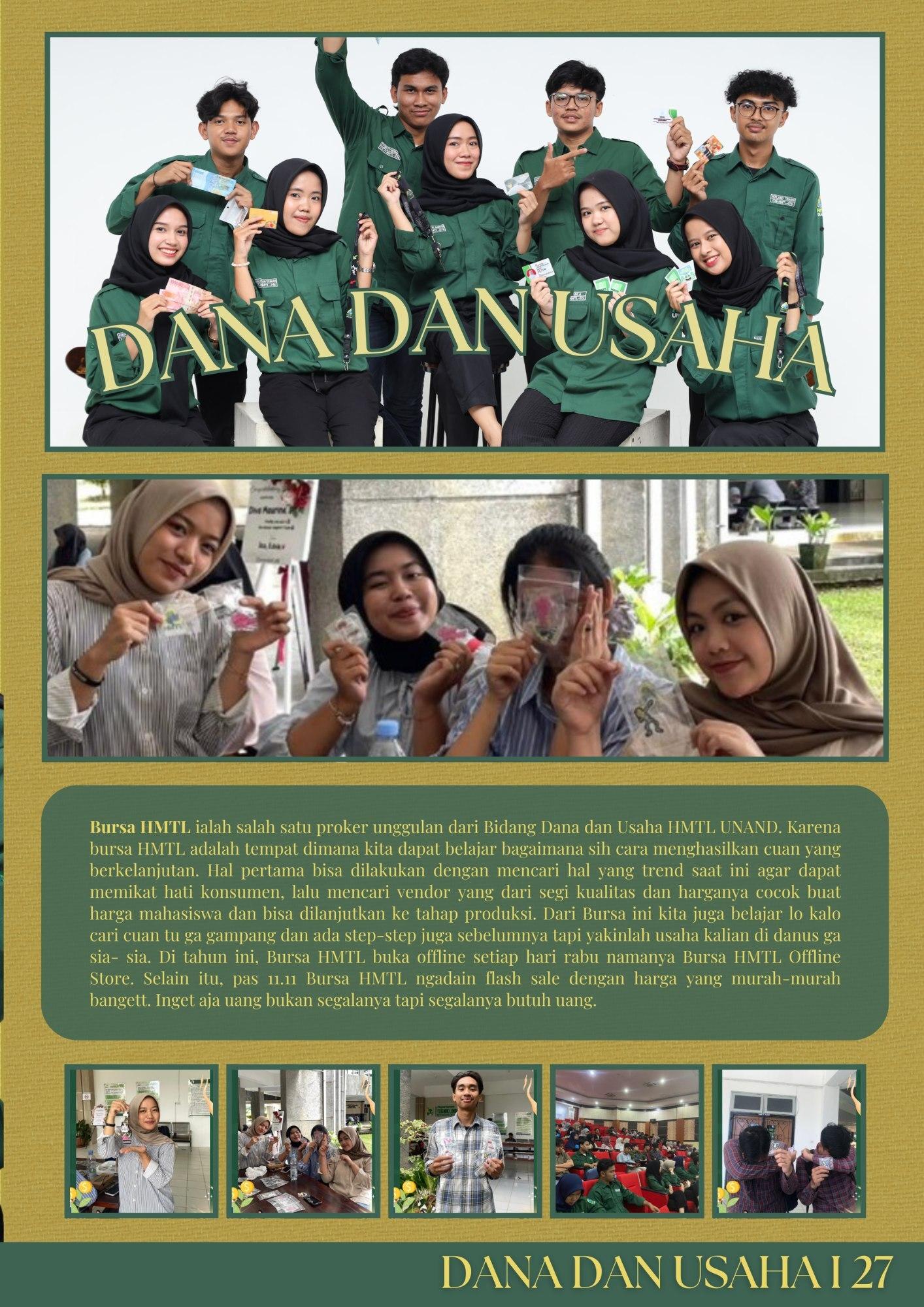 DANA DAN USAHA

Bursa HMTL ialah salah satu proker unggulan dari Bidang Dana dan Usaha HMTL UNAND. Karena bursa HMTL adalah tempat dimana kita dapat belajar bagaimana sih cara menghasilkan cuan yang berkelanjutan. Hal pertama bisa dilakukan dengan mencari hal yang trend saat ini agar dapat memikat hati konsumen, lalu mencari vendor yang dari segi kualitas dan harganya cocok buat harga mahasiswa dan bisa dilanjutkan ke tahap produksi. Dari Bursa ini kita juga belajar lo kalo cari cuan tu ga gampang dan ada step-step juga sebelumnya tapi yakinlah usaha kalian di danus ga sia- sia. Di tahun ini, Bursa HMTL buka offline setiap hari rabu namanya Bursa HMTL Offline Store. Selain itu, pas 11.11 Bursa HMTL ngadain flash sale dengan harga yang murah-murah bangett. Inget aja uang bukan segalanya tapi segalanya butuh uang.

DANA DAN USAHA I 27